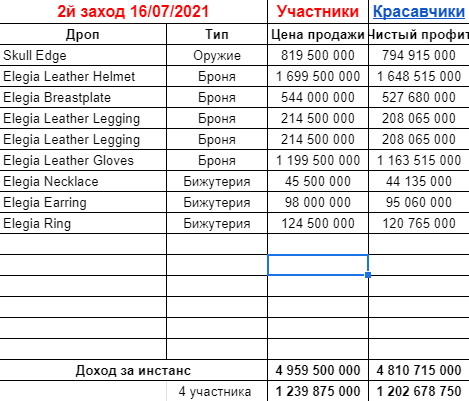 | 2й заход 16/07/2021 | | Участники | Красавчики |
|---|---|---|---|
| Дроп | Тип | Цена продажи | Чистый профит |
| Skull Edge | Оружие | 819 500 000 | 794 915 000 |
| Elegia Leather Helmet | Броня | 1 699 500 000 | 1 648 515 000 |
| Elegia Breastplate | Броня | 544 000 000 | 527 680 000 |
| Elegia Leather Legging | Броня | 214 500 000 | 208 065 000 |
| Elegia Leather Legging | Броня | 214 500 000 | 208 065 000 |
| Elegia Leather Gloves | Броня | 1 199 500 000 | 1 163 515 000 |
| Elegia Necklace | Бижутерия | 45 500 000 | 44 135 000 |
| Elegia Earring | Бижутерия | 98 000 000 | 95 060 000 |
| Elegia Ring | Бижутерия | 124 500 000 | 120 765 000 |
| | | | |
| | | | |
| | | | |
| | | | |
| | | | |
| | | | |
| Доход за инстанс | | 4 959 500 000 | 4 810 715 000 |
| | 4 участника | 1 239 875 000 | 1 202 678 750 |